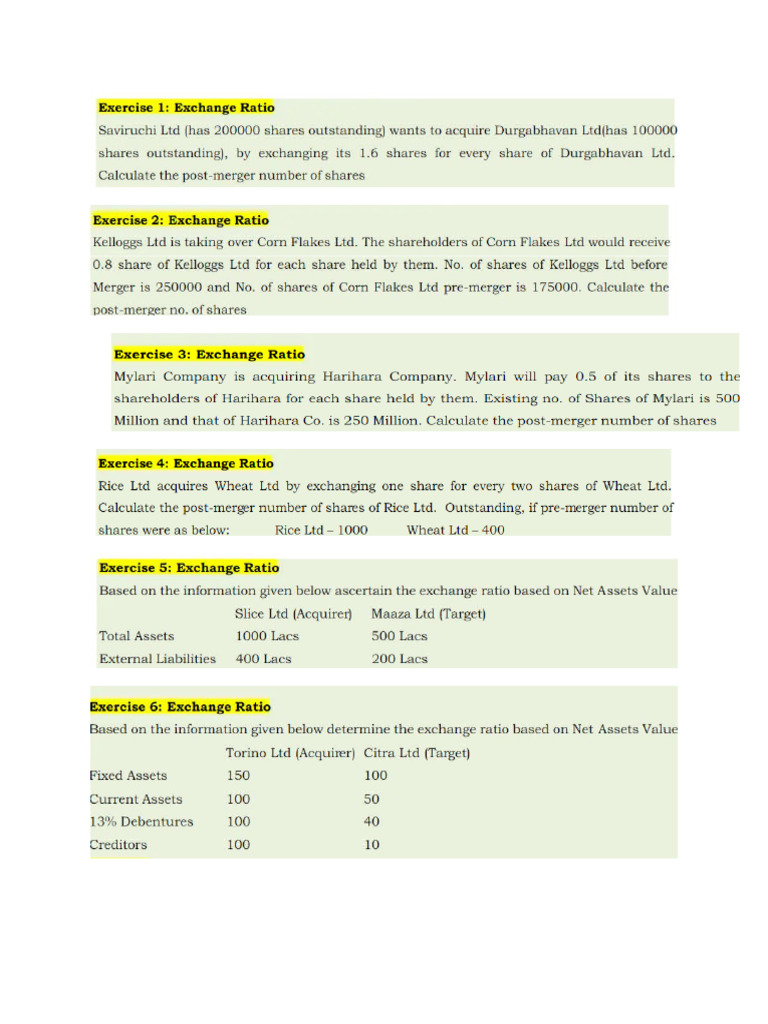 Exercise 1: Exchange Ratio

Saviruchi Ltd (has 200000 shares outstanding) wants to acquire Durgabhavan Ltd(has 100000 shares outstanding), by exchanging its 1.6 shares for every share of Durgabhavan Ltd. Calculate the post-merger number of shares

Exercise 2: Exchange Ratio

Kelloggs Ltd is taking over Corn Flakes Ltd. The shareholders of Corn Flakes Ltd would receive 0.8 share of Kelloggs Ltd for each share held by them. No. of shares of Kelloggs Ltd before Merger is 250000 and No. of shares of Corn Flakes Ltd pre-merger is 175000. Calculate the post-merger no. of shares

Exercise 3: Exchange Ratio

Mylari Company is acquiring Harihara Company. Mylari will pay 0.5 of its shares to the shareholders of Harihara for each share held by them. Existing no. of Shares of Mylari is 500 Million and that of Harihara Co. is 250 Million. Calculate the post-merger number of shares

Exercise 4: Exchange Ratio

Rice Ltd acquires Wheat Ltd by exchanging one share for every two shares of Wheat Ltd. Calculate the post-merger number of shares of Rice Ltd. Outstanding, if pre-merger number of shares were as below: Rice Ltd – 1000 Wheat Ltd – 400

Exercise 5: Exchange Ratio

Based on the information given below ascertain the exchange ratio based on Net Assets Value

| | Slice Ltd (Acquirer) | Maaza Ltd (Target) |
|---|---|---|
| Total Assets | 1000 Lacs | 500 Lacs |
| External Liabilities | 400 Lacs | 200 Lacs |

Exercise 6: Exchange Ratio

Based on the information given below determine the exchange ratio based on Net Assets Value

| | Torino Ltd (Acquirer) | Citra Ltd (Target) |
|---|---|---|
| Fixed Assets | 150 | 100 |
| Current Assets | 100 | 50 |
| 13% Debentures | 100 | 40 |
| Creditors | 100 | 10 |